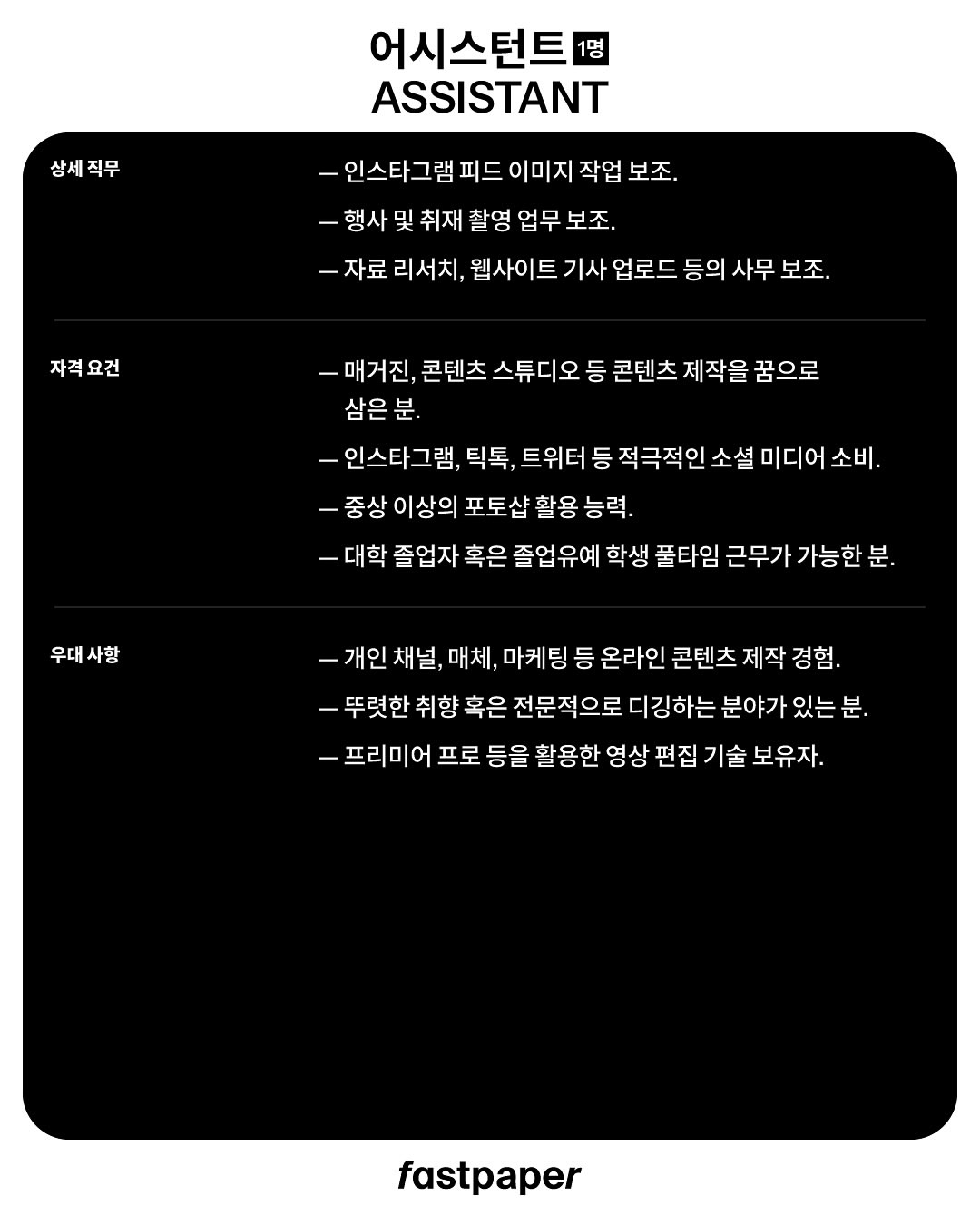 어시스턴트 1명
ASSISTANT

상세 직무

— 인스타그램 피드 이미지 작업 보조.
— 행사 및 취재 촬영 업무 보조.
— 자료 리서치, 웹사이트 기사 업로드 등의 사무 보조.

자격 요건

— 매거진, 콘텐츠 스튜디오 등 콘텐츠 제작을 꿈으로 삼은 분.
— 인스타그램, 틱톡, 트위터 등 적극적인 소셜 미디어 소비.
— 중상 이상의 포토샵 활용 능력.
— 대학 졸업자 혹은 졸업유예 학생 풀타임 근무가 가능한 분.

우대 사항

— 개인 채널, 매체, 마케팅 등 온라인 콘텐츠 제작 경험.
— 뚜렷한 취향 혹은 전문적으로 디깅하는 분야가 있는 분.
— 프리미어 프로 등을 활용한 영상 편집 기술 보유자.

fastpaper